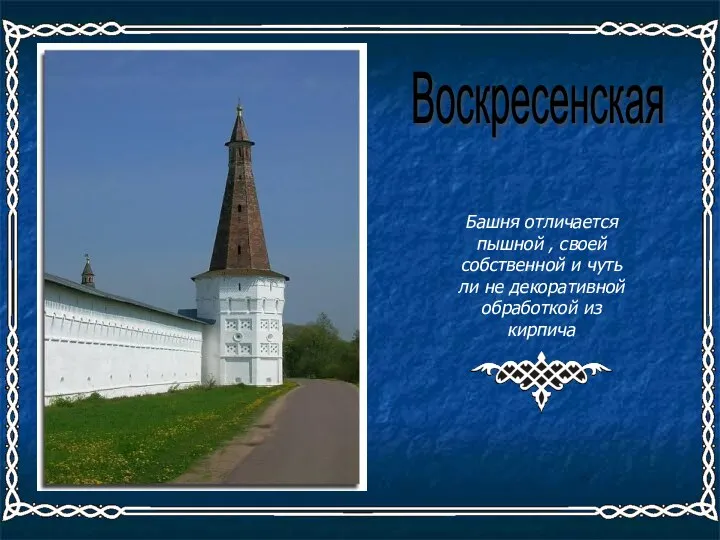 Воскресенская

Башня отличается пышной , своей собственной и чуть ли не декоративной обработкой из кирпича